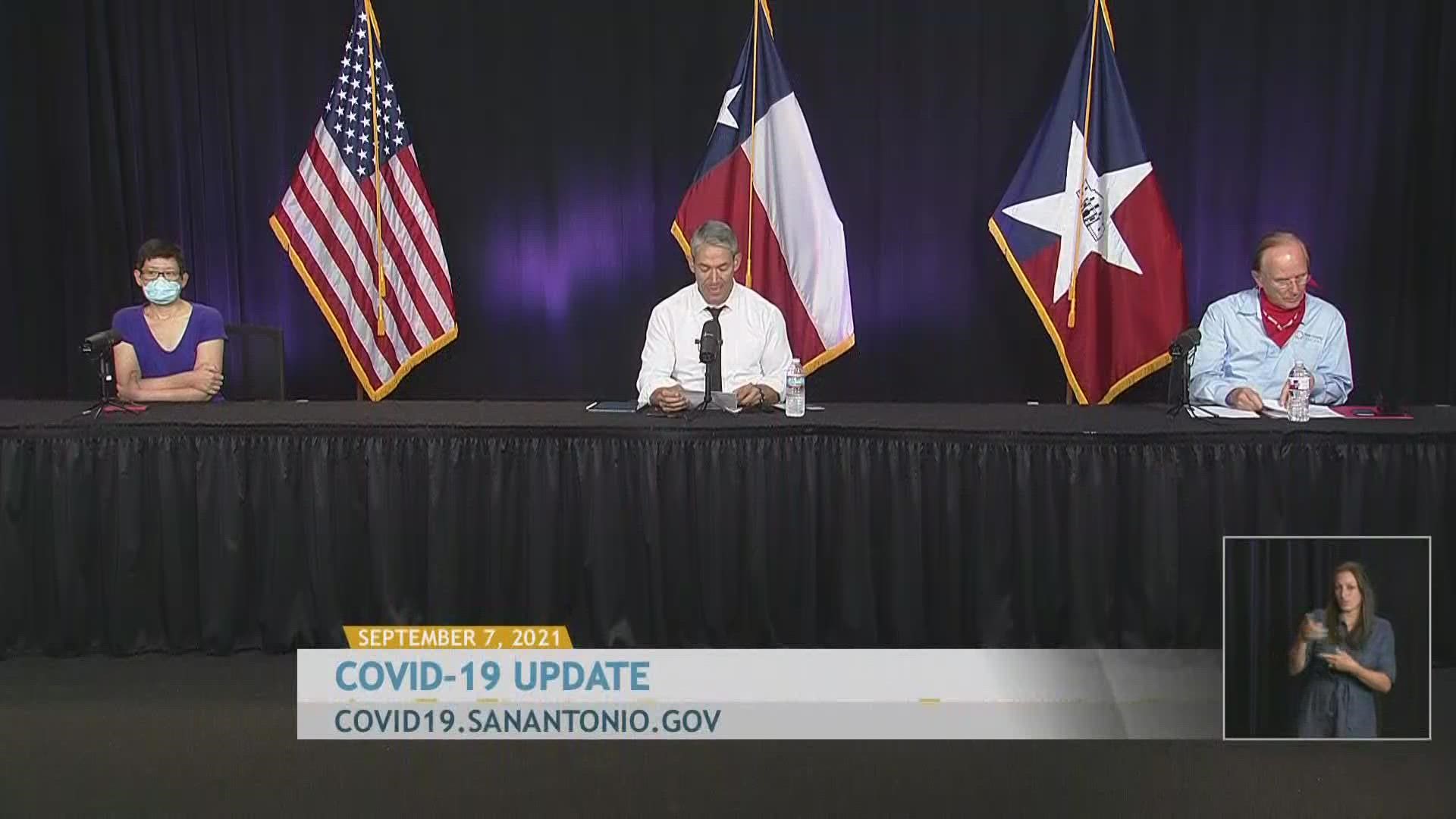 SEPTEMBER 7, 2021
COVID-19 UPDATE
COVID19.SANANTONIO.GOV